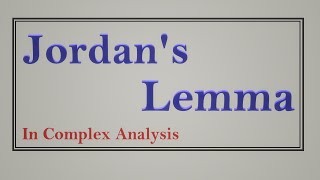 Jordan's Lemma

In Complex Analysis